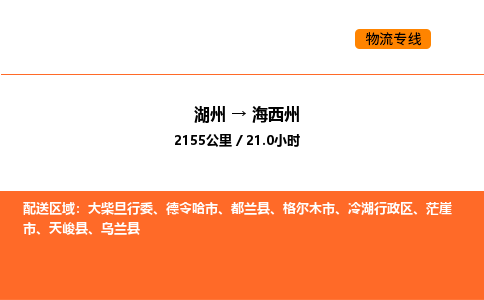 物流专线

湖州 → 海西州
2155公里 / 21.0小时

配送区域：大柴旦行委、德令哈市、都兰县、格尔木市、冷湖行政区、茫崖市、天峻县、乌兰县